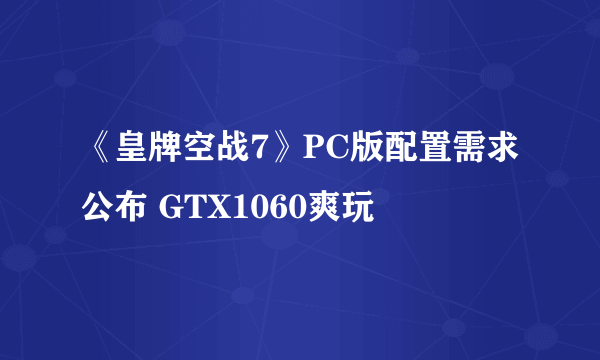 《皇牌空战7》PC版配置需求公布 GTX1060爽玩